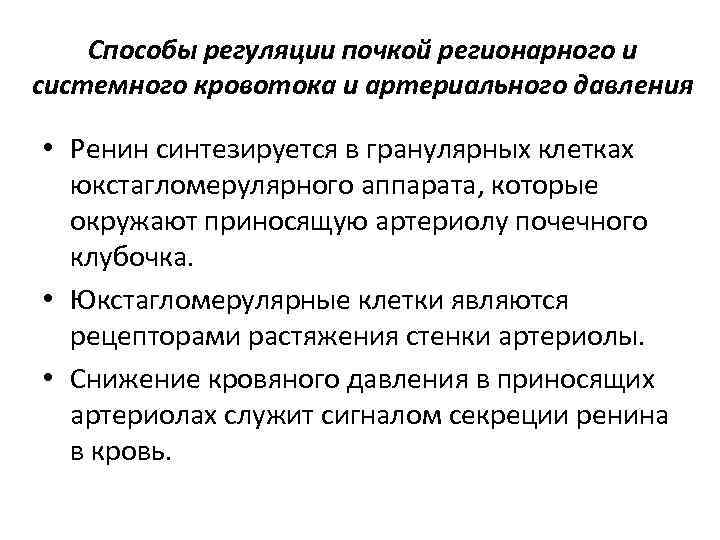 Способы регуляции почкой регионарного и системного кровотока и артериального давления

• Ренин синтезируется в гранулярных клетках юкстагломерулярного аппарата, которые окружают приносящую артериолу почечного клубочка.

• Юкстагломерулярные клетки являются рецепторами растяжения стенки артериолы.

• Снижение кровяного давления в приносящих артериолах служит сигналом секреции ренина в кровь.